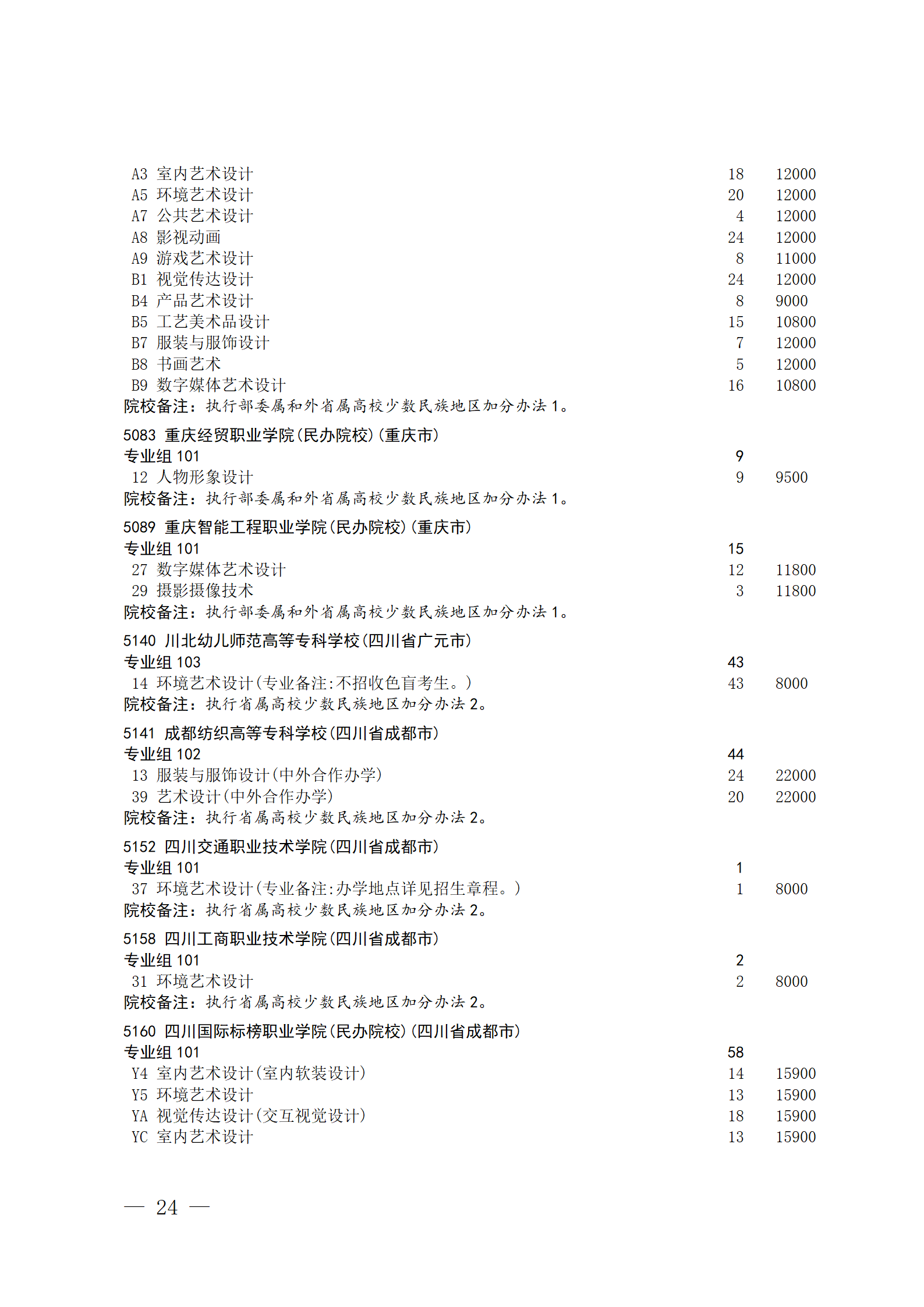 A3 室内艺术设计 18 12000
A5 环境艺术设计 20 12000
A7 公共艺术设计 4 12000
A8 影视动画 24 12000
A9 游戏艺术设计 8 11000
B1 视觉传达设计 24 12000
B4 产品艺术设计 8 9000
B5 工艺美术品设计 15 10800
B7 服装与服饰设计 7 12000
B8 书画艺术 5 12000
B9 数字媒体艺术设计 16 10800
院校备注：执行部委属和外省属高校少数民族地区加分办法 1。

5083 重庆经贸职业学院(民办院校)(重庆市)
专业组 101 9
12 人物形象设计 9 9500
院校备注：执行部委属和外省属高校少数民族地区加分办法 1。

5089 重庆智能工程职业学院(民办院校)(重庆市)
专业组 101 15
27 数字媒体艺术设计 12 11800
29 摄影摄像技术 3 11800
院校备注：执行部委属和外省属高校少数民族地区加分办法 1。

5140 川北幼儿师范高等专科学校(四川省广元市)
专业组 103 43
14 环境艺术设计(专业备注:不招收色盲考生。) 43 8000
院校备注：执行省属高校少数民族地区加分办法 2。

5141 成都纺织高等专科学校(四川省成都市)
专业组 102 44
13 服装与服饰设计(中外合作办学) 24 22000
39 艺术设计(中外合作办学) 20 22000
院校备注：执行省属高校少数民族地区加分办法 2。

5152 四川交通职业技术学院(四川省成都市)
专业组 101 1
37 环境艺术设计(专业备注:办学地点详见招生章程。) 1 8000
院校备注：执行省属高校少数民族地区加分办法 2。

5158 四川工商职业技术学院(四川省成都市)
专业组 101 2
31 环境艺术设计 2 8000
院校备注：执行省属高校少数民族地区加分办法 2。

5160 四川国际标榜职业学院(民办院校)(四川省成都市)
专业组 101 58
Y4 室内艺术设计(室内软装设计) 14 15900
Y5 环境艺术设计 13 15900
YA 视觉传达设计(交互视觉设计) 18 15900
YC 室内艺术设计 13 15900

— 24 —